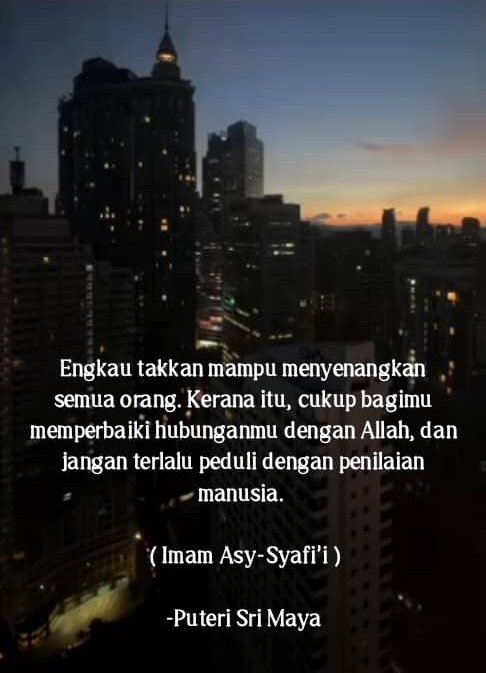 Engkau takkan mampu menyenangkan semua orang. Kerana itu, cukup bagimu memperbaiki hubunganmu dengan Allah, dan jangan terlalu peduli dengan penilaian manusia.

( Imam Asy-Syafi'i )

-Puteri Sri Maya